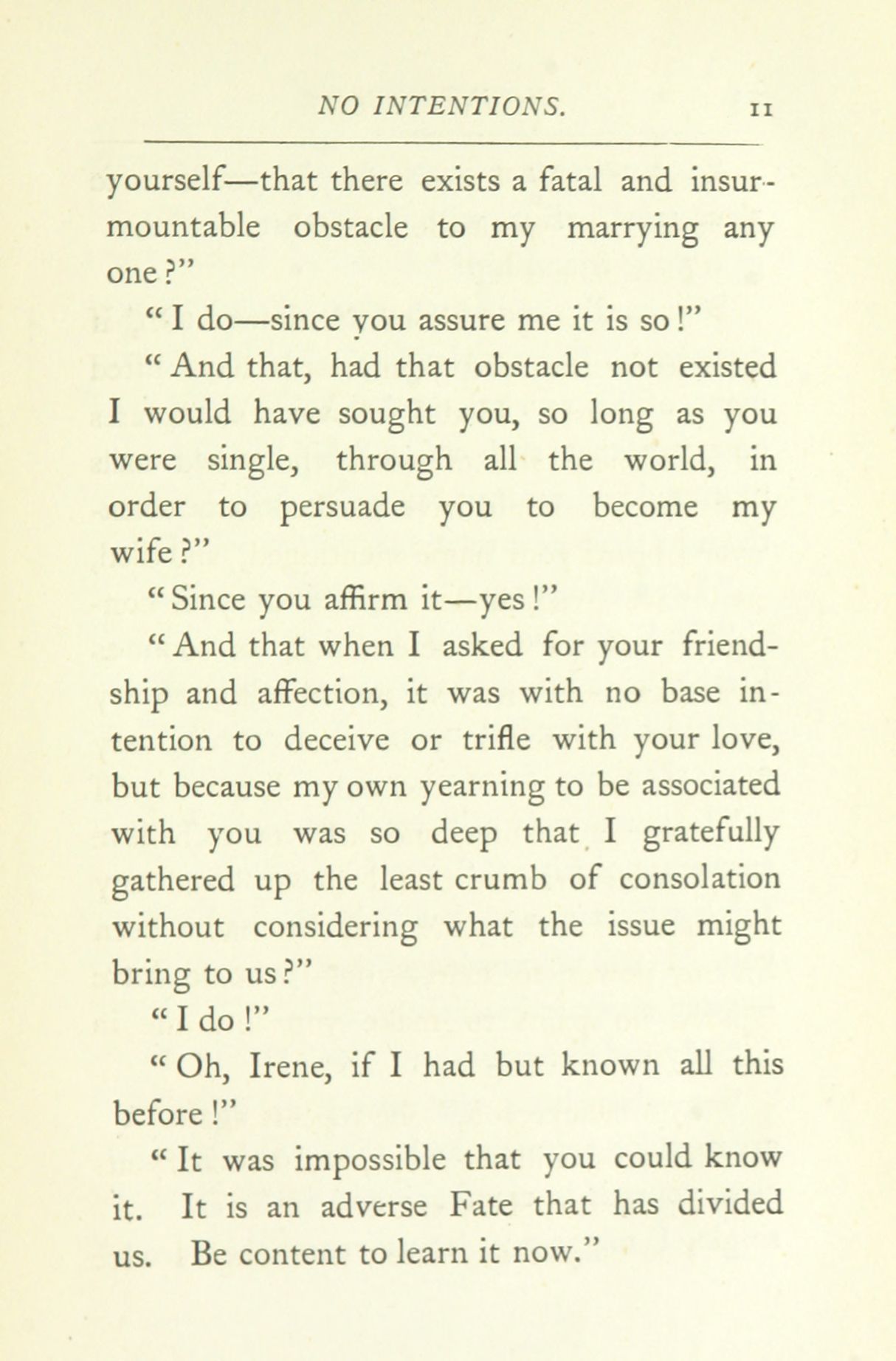 NO INTENTIONS. 11

yourself—that there exists a fatal and insurmountable obstacle to my marrying any one?"

"I do—since you assure me it is so!"

"And that, had that obstacle not existed I would have sought you, so long as you were single, through all the world, in order to persuade you to become my wife?"

"Since you affirm it—yes!"

"And that when I asked for your friendship and affection, it was with no base intention to deceive or trifle with your love, but because my own yearning to be associated with you was so deep that I gratefully gathered up the least crumb of consolation without considering what the issue might bring to us?"

"I do!"

"Oh, Irene, if I had but known all this before!"

"It was impossible that you could know it. It is an adverse Fate that has divided us. Be content to learn it now."